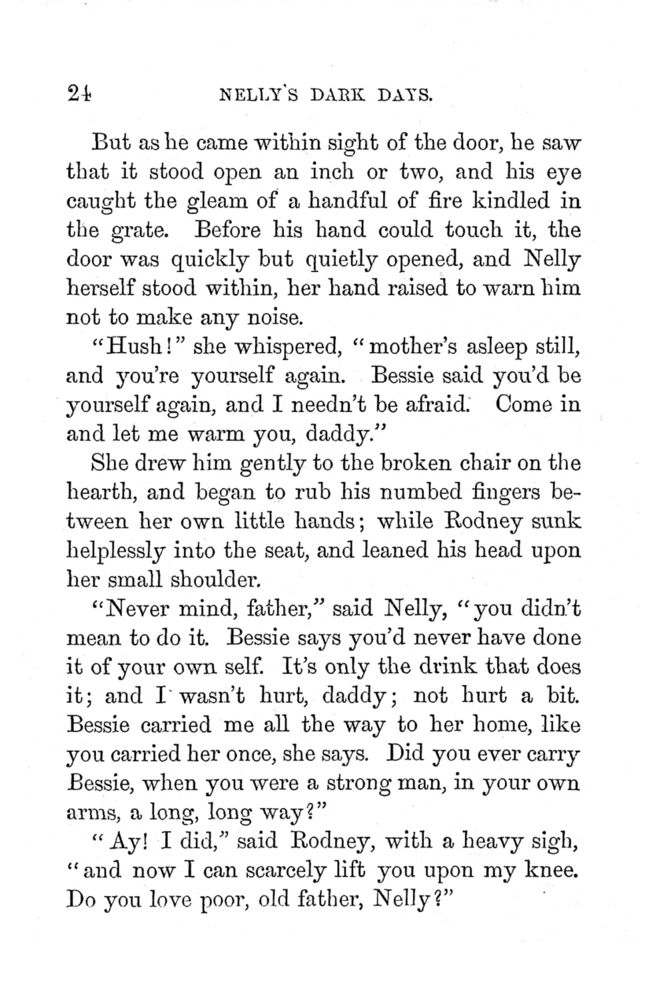 24 NELLY'S DARK DAYS.

But as he came within sight of the door, he saw that it stood open an inch or two, and his eye caught the gleam of a handful of fire kindled in the grate. Before his hand could touch it, the door was quickly but quietly opened, and Nelly herself stood within, her hand raised to warn him not to make any noise.

"Hush!" she whispered, "mother's asleep still, and you're yourself again. Bessie said you'd be yourself again, and I needn't be afraid. Come in and let me warm you, daddy."

She drew him gently to the broken chair on the hearth, and began to rub his numbed fingers between her own little hands; while Rodney sunk helplessly into the seat, and leaned his head upon her small shoulder.

"Never mind, father," said Nelly, "you didn't mean to do it. Bessie says you'd never have done it of your own self. It's only the drink that does it; and I wasn't hurt, daddy; not hurt a bit. Bessie carried me all the way to her home, like you carried her once, she says. Did you ever carry Bessie, when you were a strong man, in your own arms, a long, long way?"

"Ay! I did," said Rodney, with a heavy sigh, "and now I can scarcely lift you upon my knee. Do you love poor, old father, Nelly?"